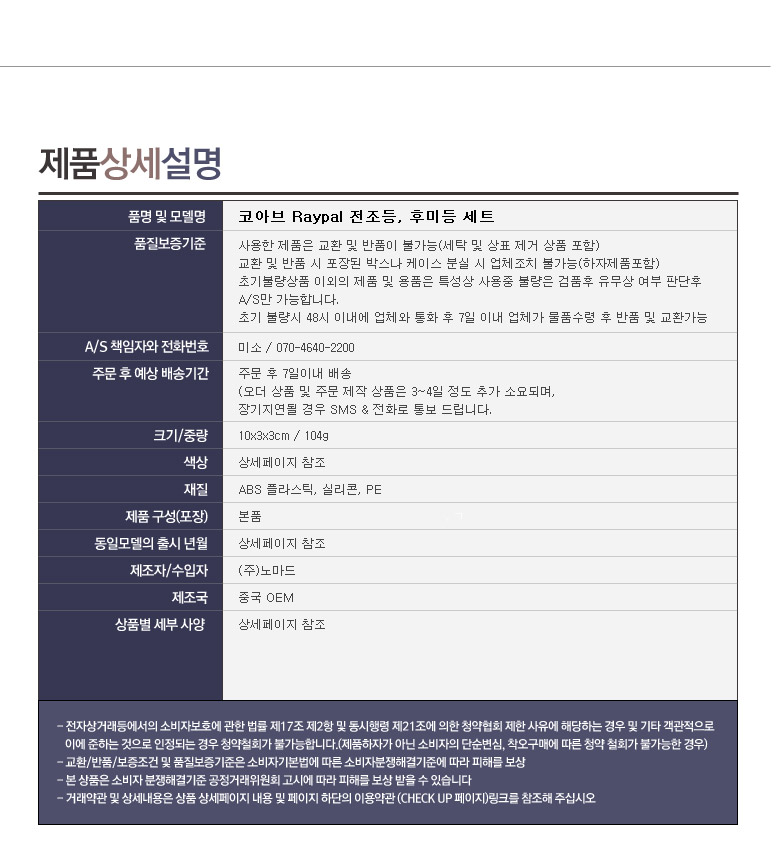 제품상세설명

| 품명 및 모델명 | 코아브 Raypal 전조등, 후미등 세트 |
|---|---|
| 품질보증기준 | 사용한 제품은 교환 및 반품이 불가능(세탁 및 상표 제거 상품 포함) 교환 및 반품 시 포장된 박스나 케이스 분실 시 업체조치 불가능(하자제품포함) 초기불량상품 이외의 제품 및 용품은 특성상 사용중 불량은 검품후 유무상 여부 판단후 A/S만 가능합니다. 초기 불량시 48시 이내에 업체와 통화 후 7일 이내 업체가 물품수령 후 반품 및 교환가능 |
| A/S 책임자와 전화번호 | 미소 / 070-4640-2200 |
| 주문 후 예상 배송기간 | 주문 후 7일이내 배송 (오더 상품 및 주문 제작 상품은 3~4일 정도 추가 소요되며, 장기지연될 경우 SMS & 전화로 통보 드립니다. |
| 크기/중량 | 10x3x3cm / 104g |
| 색상 | 상세페이지 참조 |
| 재질 | ABS 플라스틱, 실리콘, PE |
| 제품 구성(포장) | 본품 |
| 동일모델의 출시 년월 | 상세페이지 참조 |
| 제조자/수입자 | (주)노마드 |
| 제조국 | 중국 OEM |
| 상품별 세부 사양 | 상세페이지 참조 |

- 전자상거래등에서의 소비자보호에 관한 법률 제17조 제2항 및 동시행령 제21조에 의한 청약협회 제한 사유에 해당하는 경우 및 기타 객관적으로 이에 준하는 것으로 인정되는 경우 청약철회가 불가능합니다.(제품하자가 아닌 소비자의 단순변심, 착오구매에 따른 청약 철회가 불가능한 경우)
- 교환/반품/보증조건 및 품질보증기준은 소비자기본법에 따른 소비자분쟁해결기준에 따라 피해를 보상
- 본 상품은 소비자 분쟁해결기준 공정거래위원회 고시에 따라 피해를 보상 받을 수 있습니다
- 거래약관 및 상세내용은 상품 상세페이지 내용 및 페이지 하단의 이용약관 (CHECK UP 페이지)링크를 참조해 주십시오